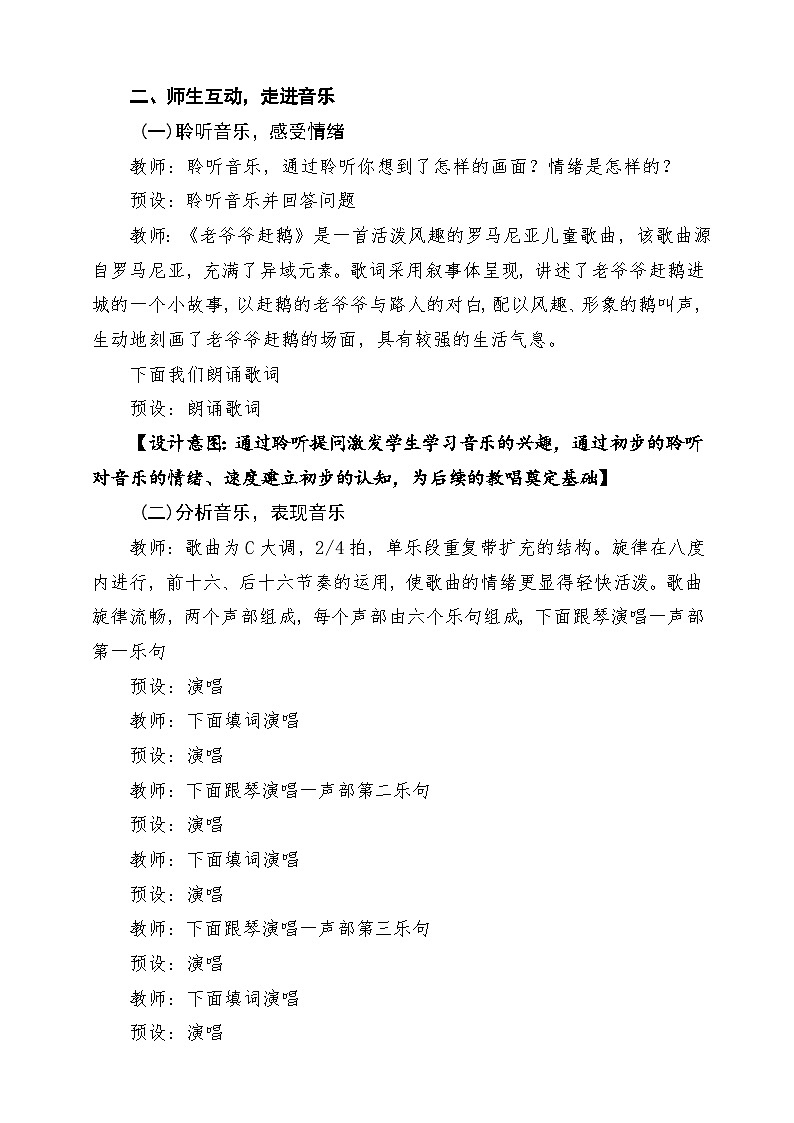 二、师生互动，走进音乐

(一)聆听音乐，感受情绪

教师：聆听音乐，通过聆听你想到了怎样的画面？情绪是怎样的？

预设：聆听音乐并回答问题

教师：《老爷爷赶鹅》是一首活泼风趣的罗马尼亚儿童歌曲，该歌曲源自罗马尼亚，充满了异域元素。歌词采用叙事体呈现，讲述了老爷爷赶鹅进城的一个小故事，以赶鹅的老爷爷与路人的对白，配以风趣、形象的鹅叫声，生动地刻画了老爷爷赶鹅的场面，具有较强的生活气息。

下面我们朗诵歌词

预设：朗诵歌词

【设计意图：通过聆听提问激发学生学习音乐的兴趣，通过初步的聆听对音乐的情绪、速度建立初步的认知，为后续的教唱奠定基础】

(二)分析音乐，表现音乐

教师：歌曲为C大调，2/4拍，单乐段重复带扩充的结构。旋律在八度内进行，前十六、后十六节奏的运用，使歌曲的情绪更显得轻快活泼。歌曲旋律流畅，两个声部组成，每个声部由六个乐句组成，下面跟琴演唱一声部第一乐句

预设：演唱

教师：下面填词演唱

预设：演唱

教师：下面跟琴演唱一声部第二乐句

预设：演唱

教师：下面填词演唱

预设：演唱

教师：下面跟琴演唱一声部第三乐句

预设：演唱

教师：下面填词演唱

预设：演唱